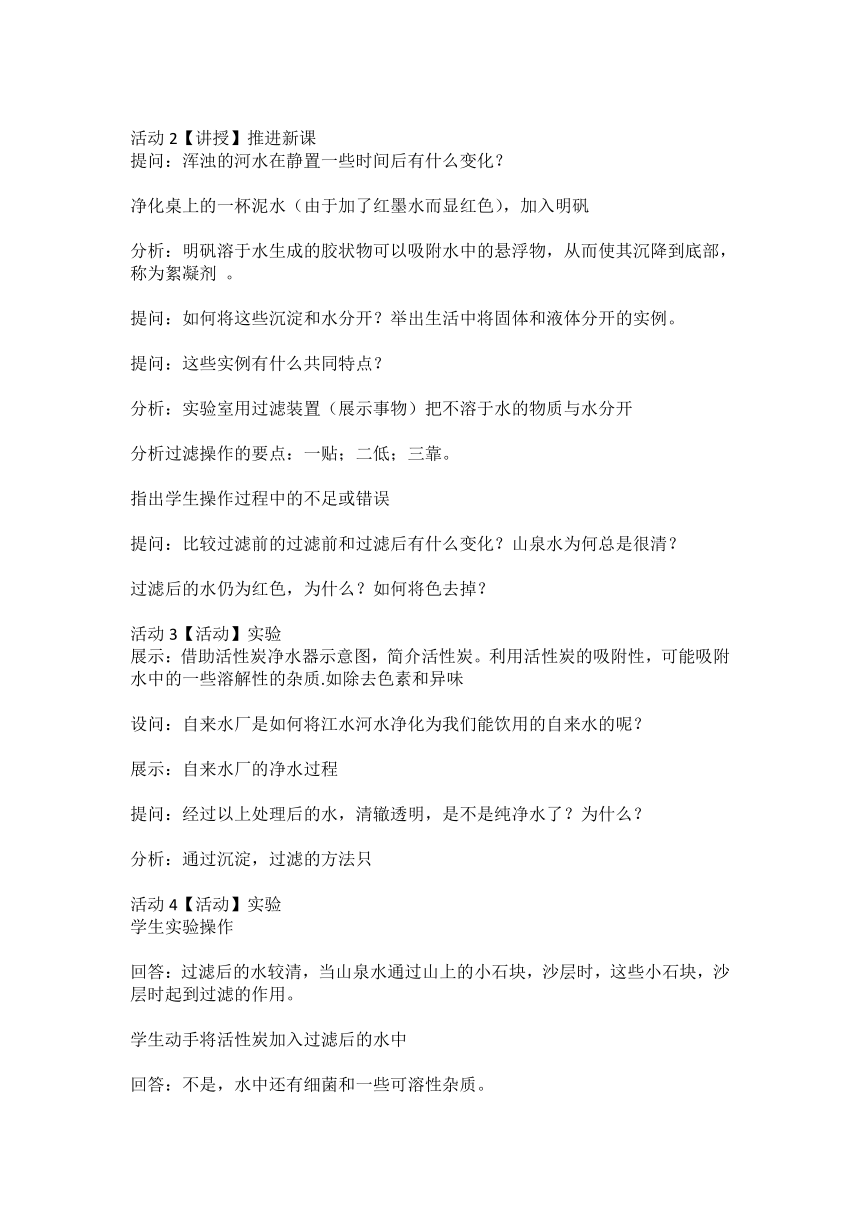 活动 2【讲授】推进新课
提问：浑浊的河水在静置一些时间后有什么变化？

净化桌上的一杯泥水（由于加了红墨水而显红色），加入明矾

分析：明矾溶于水生成的胶状物可以吸附水中的悬浮物，从而使其沉降到底部，称为絮凝剂 。

提问：如何将这些沉淀和水分开？举出生活中将固体和液体分开的实例。

提问：这些实例有什么共同特点？

分析：实验室用过滤装置（展示事物）把不溶于水的物质与水分开

分析过滤操作的要点：一贴；二低；三靠。

指出学生操作过程中的不足或错误

提问：比较过滤前的过滤前和过滤后有什么变化？山泉水为何总是很清？

过滤后的水仍为红色，为什么？如何将色去掉？

活动 3【活动】实验
展示：借助活性炭净水器示意图，简介活性炭。利用活性炭的吸附性，可能吸附水中的一些溶解性的杂质.如除去色素和异味

设问：自来水厂是如何将江水河水净化为我们能饮用的自来水的呢？

展示：自来水厂的净水过程

提问：经过以上处理后的水，清辙透明，是不是纯净水了？为什么？

分析：通过沉淀，过滤的方法只

活动 4【活动】实验
学生实验操作

回答：过滤后的水较清，当山泉水通过山上的小石块，沙层时，这些小石块，沙层时起到过滤的作用。

学生动手将活性炭加入过滤后的水中

回答：不是，水中还有细菌和一些可溶性杂质。